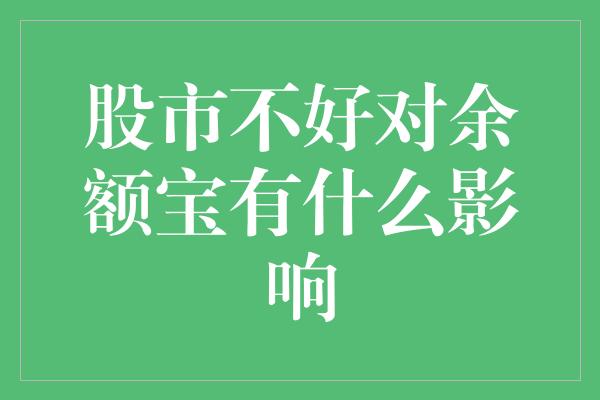 股市不好对余额宝有什么影响